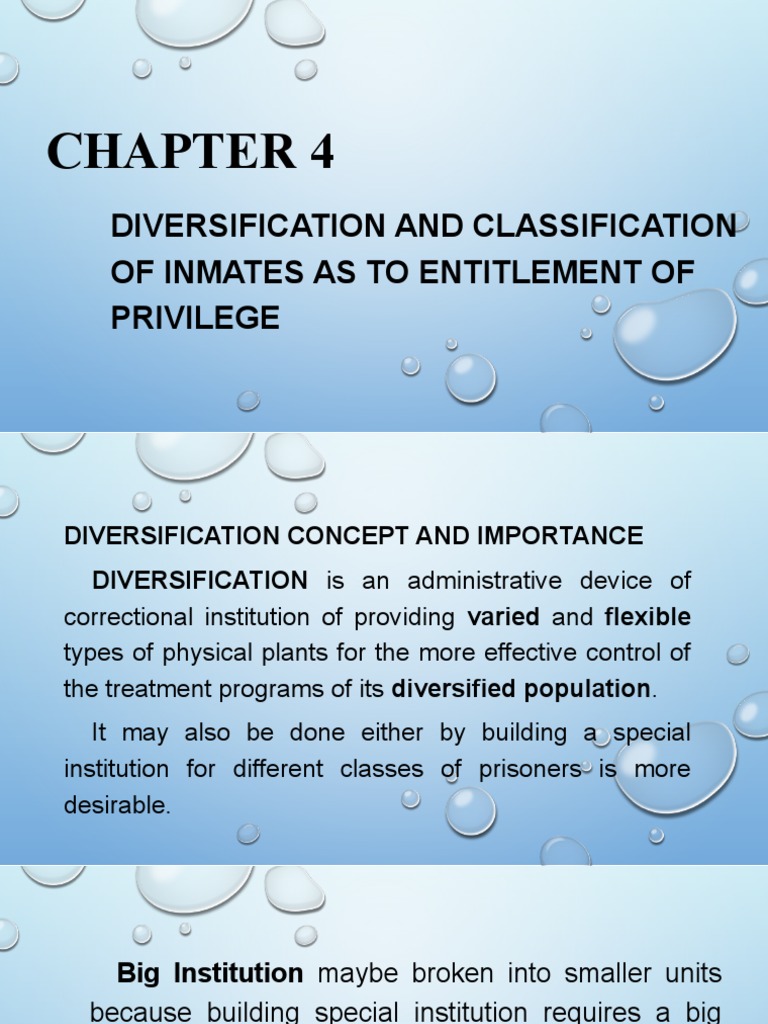 CHAPTER 4

DIVERSIFICATION AND CLASSIFICATION OF INMATES AS TO ENTITLEMENT OF PRIVILEGE

DIVERSIFICATION CONCEPT AND IMPORTANCE

DIVERSIFICATION is an administrative device of correctional institution of providing varied and flexible types of physical plants for the more effective control of the treatment programs of its diversified population.

It may also be done either by building a special institution for different classes of prisoners is more desirable.

Big Institution maybe broken into smaller units because building special institution requires a big